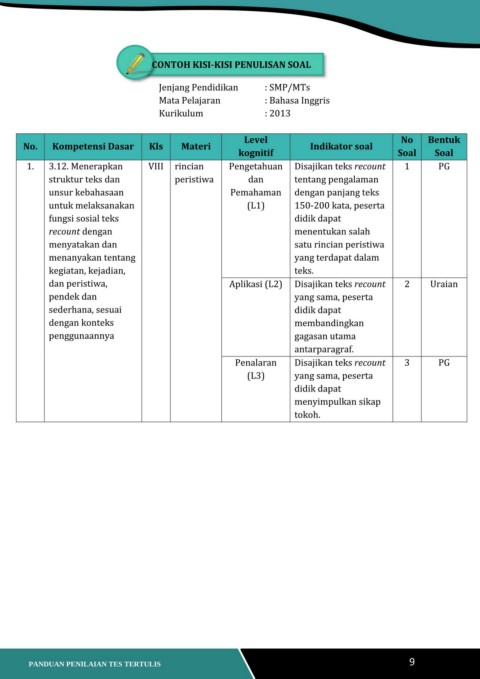 CONTOH KISI-KISI PENULISAN SOAL

Jenjang Pendidikan : SMP/MTs
Mata Pelajaran : Bahasa Inggris
Kurikulum : 2013

| No. | Kompetensi Dasar | Kls | Materi | Level kognitif | Indikator soal | No Soal | Bentuk Soal |
|---|---|---|---|---|---|---|---|
| 1. | 3.12. Menerapkan struktur teks dan unsur kebahasaan untuk melaksanakan fungsi sosial teks recount dengan menyatakan dan menanyakan tentang kegiatan, kejadian, dan peristiwa, pendek dan sederhana, sesuai dengan konteks penggunaannya | VIII | rincian peristiwa | Pengetahuan dan Pemahaman (L1) | Disajikan teks recount tentang pengalaman dengan panjang teks 150-200 kata, peserta didik dapat menentukan salah satu rincian peristiwa yang terdapat dalam teks. | 1 | PG |
| | | | | Aplikasi (L2) | Disajikan teks recount yang sama, peserta didik dapat membandingkan gagasan utama antarparagraf. | 2 | Uraian |
| | | | | Penalaran (L3) | Disajikan teks recount yang sama, peserta didik dapat menyimpulkan sikap tokoh. | 3 | PG |

PANDUAN PENILAIAN TES TERTULIS
9